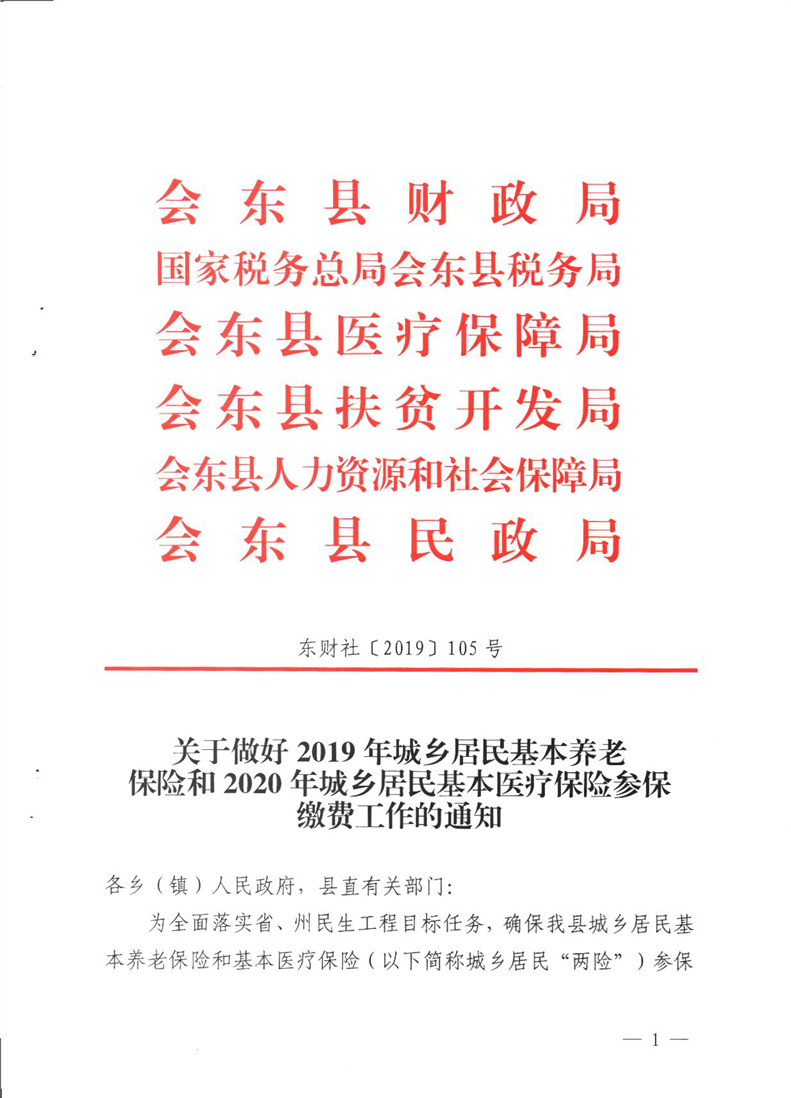 会东县财政局
国家税务总局会东县税务局
会东县医疗保障局
会东县扶贫开发局
会东县人力资源和社会保障局
会东县民政局

东财社〔2019〕105号

关于做好2019年城乡居民基本养老保险和2020年城乡居民基本医疗保险参保缴费工作的通知

各乡（镇）人民政府，县直有关部门：

为全面落实省、州民生工程目标任务，确保我县城乡居民基本养老保险和基本医疗保险（以下简称城乡居民“两险”）参保

— 1 —